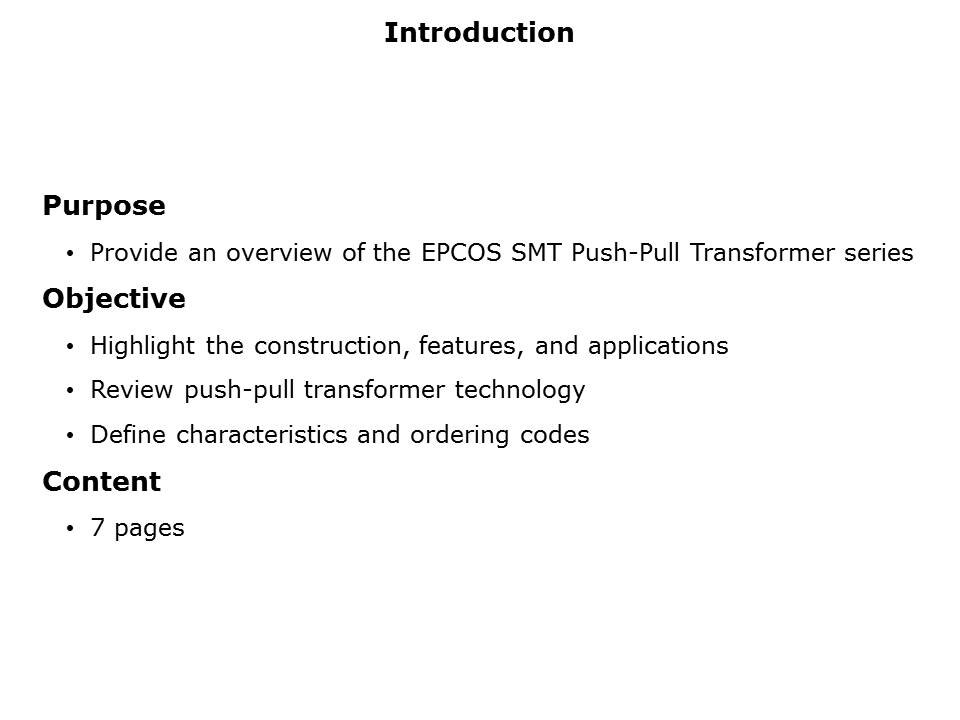 Introduction

Purpose

• Provide an overview of the EPCOS SMT Push-Pull Transformer series

Objective

• Highlight the construction, features, and applications
• Review push-pull transformer technology
• Define characteristics and ordering codes

Content

• 7 pages